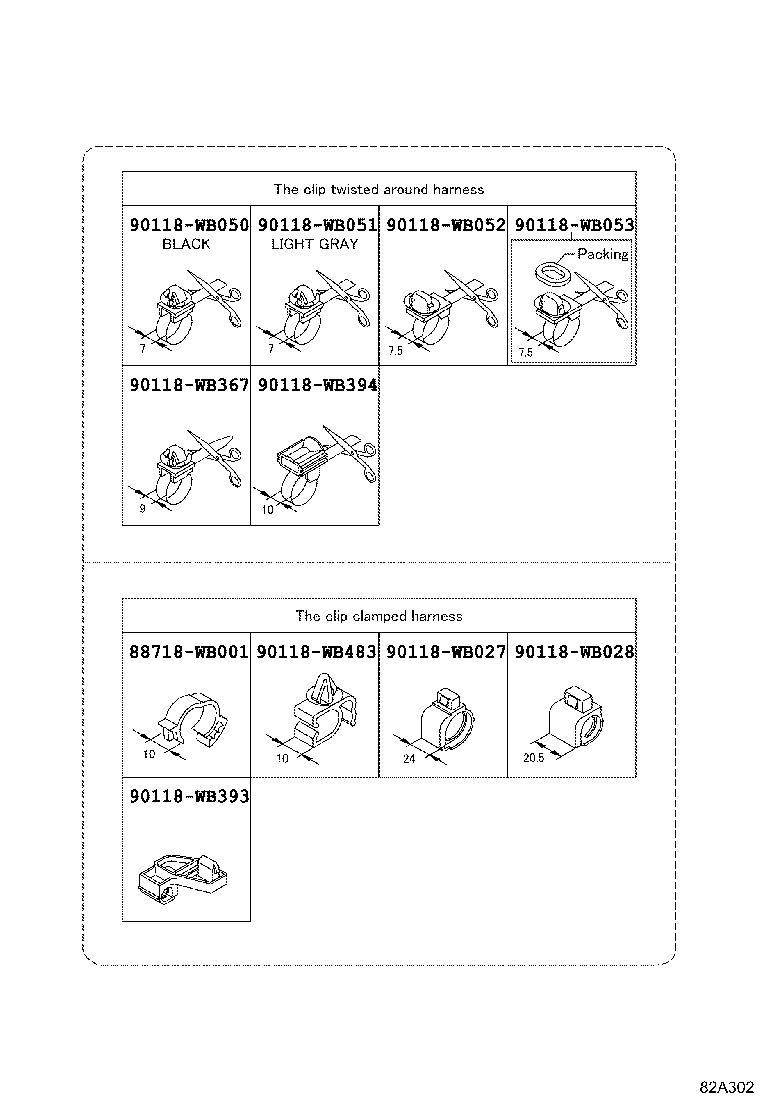 The clip twisted around harness

| 90118-WB050 BLACK 7 | 90118-WB051 LIGHT GRAY 7 | 90118-WB052 7.5 | 90118-WB053 Packing 7.5 |
|---|---|---|---|
| 90118-WB367 9 | 90118-WB394 10 | | |

The clip clamped harness

| 88718-WB001 10 | 90118-WB483 10 | 90118-WB027 24 | 90118-WB028 20.5 |
|---|---|---|---|
| 90118-WB393 | | | |

82A302